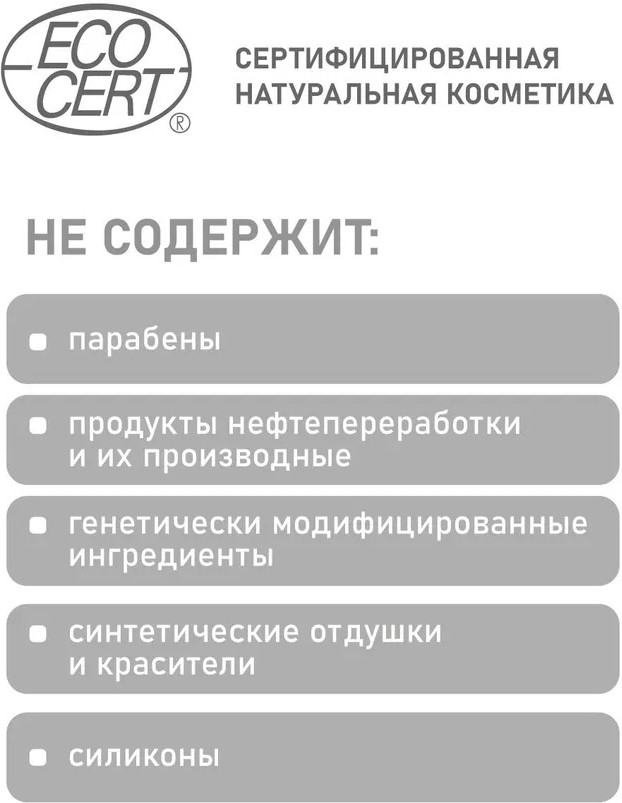 ECO
CERT
®

СЕРТИФИЦИРОВАННАЯ
НАТУРАЛЬНАЯ КОСМЕТИКА

НЕ СОДЕРЖИТ:

• парабены

• продукты нефтепереработки и их производные

• генетически модифицированные ингредиенты

• синтетические отдушки и красители

• силиконы